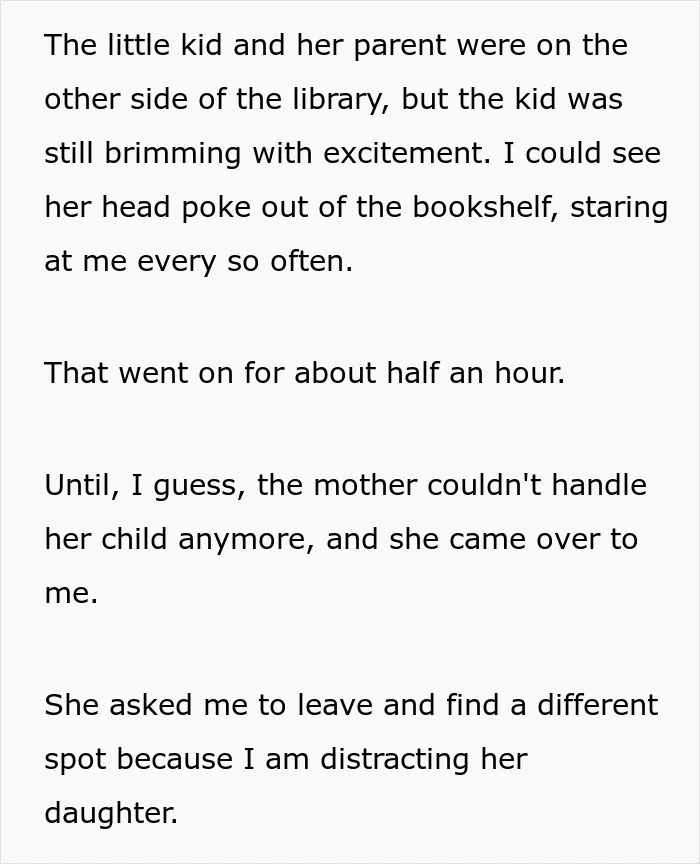 The little kid and her parent were on the other side of the library, but the kid was still brimming with excitement. I could see her head poke out of the bookshelf, staring at me every so often.

That went on for about half an hour.

Until, I guess, the mother couldn't handle her child anymore, and she came over to me.

She asked me to leave and find a different spot because I am distracting her daughter.